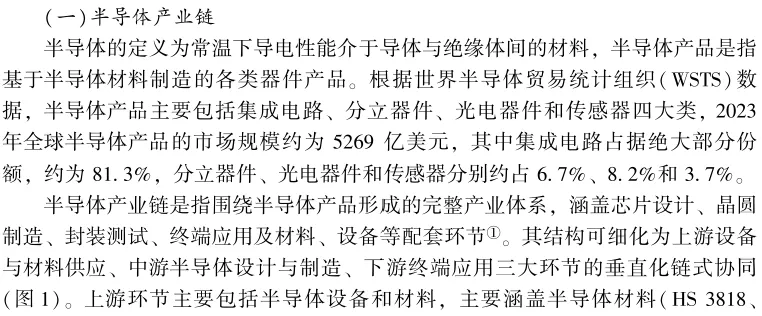 (一)半导体产业链

半导体的定义为常温下导电性能介于导体与绝缘体间的材料，半导体产品是指基于半导体材料制造的各类器件产品。根据世界半导体贸易统计组织(WSTS)数据，半导体产品主要包括集成电路、分立器件、光电器件和传感器四大类，2023年全球半导体产品的市场规模约为 5269 亿美元，其中集成电路占据绝大部分份额，约为 81.3%，分立器件、光电器件和传感器分别约占 6.7%、8.2%和 3.7%。

半导体产业链是指围绕半导体产品形成的完整产业体系，涵盖芯片设计、晶圆制造、封装测试、终端应用及材料、设备等配套环节①。其结构可细化为上游设备与材料供应、中游半导体设计与制造、下游终端应用三大环节的垂直化链式协同(图 1)。上游环节主要包括半导体设备和材料，主要涵盖半导体材料(HS 3818、